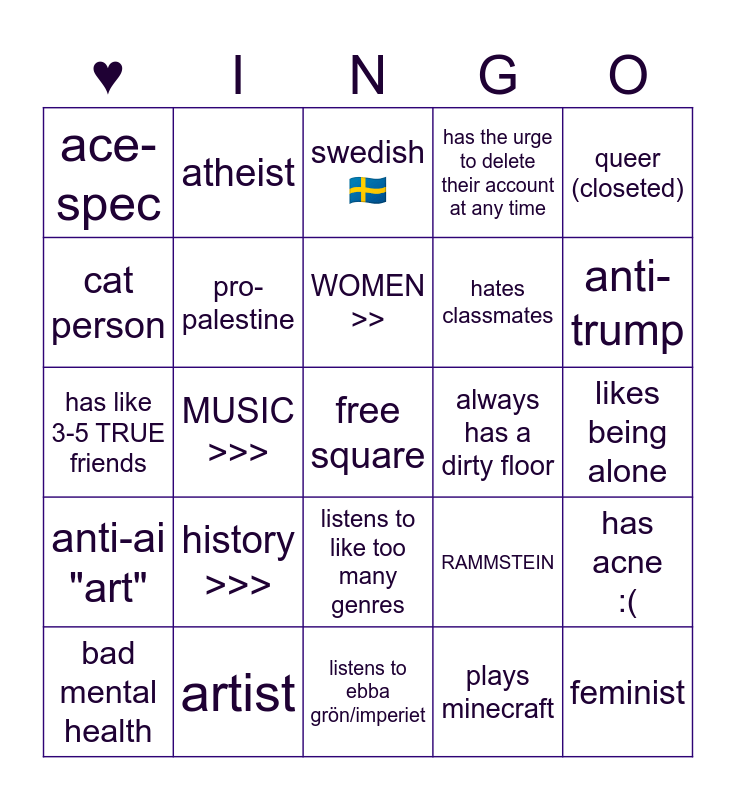 | ♥ | I | N | G | O |
|---|---|---|---|---|
| ace-spec | atheist | swedish 🇸🇪 | has the urge to delete their account at any time | queer (closeted) |
| cat person | pro-palestine | WOMEN >> | hates classmates | anti-trump |
| has like 3-5 TRUE friends | MUSIC >>> | free square | always has a dirty floor | likes being alone |
| anti-ai "art" | history >>> | listens to like too many genres | RAMMSTEIN | has acne :( |
| bad mental health | artist | listens to ebba grön/imperiet | plays minecraft | feminist |